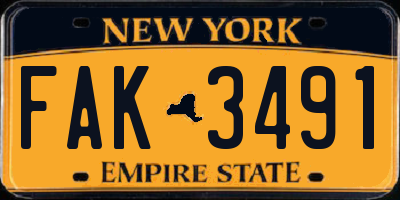 NEW YORK

FAK 3491

EMPIRE STATE